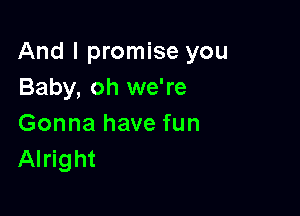 And I promise you
Baby, oh we're
Gonna have fun
Alright